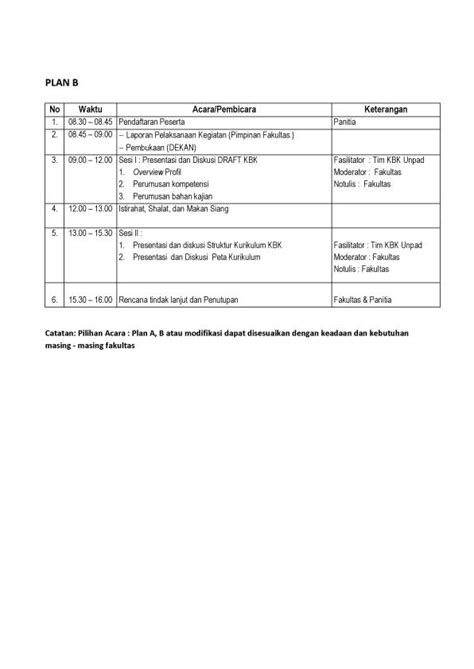 PLAN B

| No | Waktu | Acara/Pembicara | Keterangan |
|---|---|---|---|
| 1. | 08.30 – 08.45 | Pendaftaran Peserta | Panitia |
| 2. | 08.45 – 09.00 | – Laporan Pelaksanaan Kegiatan (Pimpinan Fakultas.) – Pembukaan (DEKAN) | |
| 3. | 09.00 – 12.00 | Sesi I : Presentasi dan Diskusi DRAFT KBK 1. Overview Profil 2. Perumusan kompetensi 3. Perumusan bahan kajian | Fasilitator : Tim KBK Unpad Moderator : Fakultas Notulis : Fakultas |
| 4. | 12.00 – 13.00 | Istirahat, Shalat, dan Makan Siang | |
| 5. | 13.00 – 15.30 | Sesi II : 1. Presentasi dan diskusi Struktur Kurikulum KBK 2. Presentasi dan Diskusi Peta Kurikulum | Fasilitator : Tim KBK Unpad Moderator : Fakultas Notulis : Fakultas |
| 6. | 15.30 – 16.00 | Rencana tindak lanjut dan Penutupan | Fakultas & Panitia |

Catatan: Pilihan Acara : Plan A, B atau modifikasi dapat disesuaikan dengan keadaan dan kebutuhan masing - masing fakultas